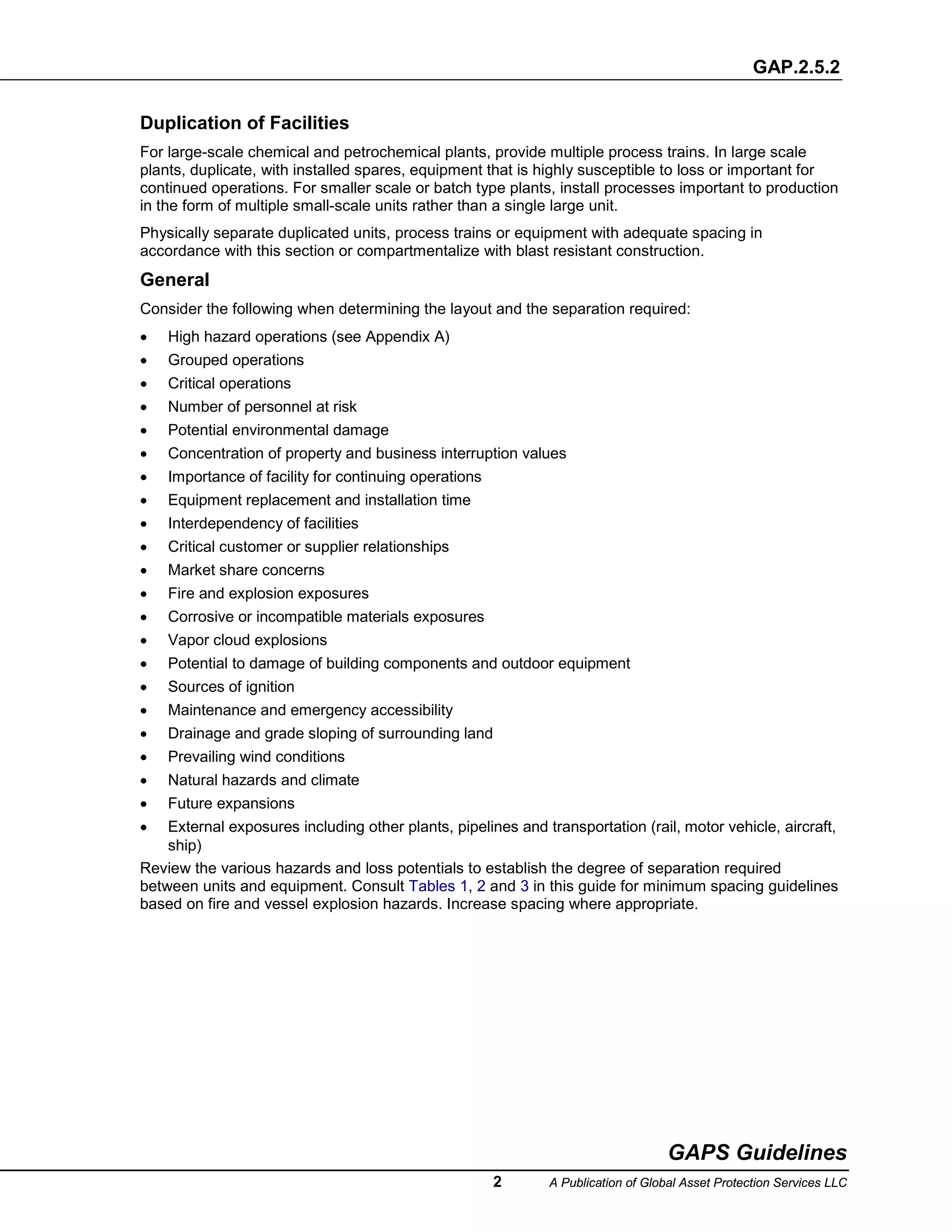 GAP.2.5.2

Duplication of Facilities

For large-scale chemical and petrochemical plants, provide multiple process trains. In large scale plants, duplicate, with installed spares, equipment that is highly susceptible to loss or important for continued operations. For smaller scale or batch type plants, install processes important to production in the form of multiple small-scale units rather than a single large unit.

Physically separate duplicated units, process trains or equipment with adequate spacing in accordance with this section or compartmentalize with blast resistant construction.

General

Consider the following when determining the layout and the separation required:

• High hazard operations (see Appendix A)
• Grouped operations
• Critical operations
• Number of personnel at risk
• Potential environmental damage
• Concentration of property and business interruption values
• Importance of facility for continuing operations
• Equipment replacement and installation time
• Interdependency of facilities
• Critical customer or supplier relationships
• Market share concerns
• Fire and explosion exposures
• Corrosive or incompatible materials exposures
• Vapor cloud explosions
• Potential to damage of building components and outdoor equipment
• Sources of ignition
• Maintenance and emergency accessibility
• Drainage and grade sloping of surrounding land
• Prevailing wind conditions
• Natural hazards and climate
• Future expansions
• External exposures including other plants, pipelines and transportation (rail, motor vehicle, aircraft, ship)

Review the various hazards and loss potentials to establish the degree of separation required between units and equipment. Consult Tables 1, 2 and 3 in this guide for minimum spacing guidelines based on fire and vessel explosion hazards. Increase spacing where appropriate.

GAPS Guidelines

2 A Publication of Global Asset Protection Services LLC